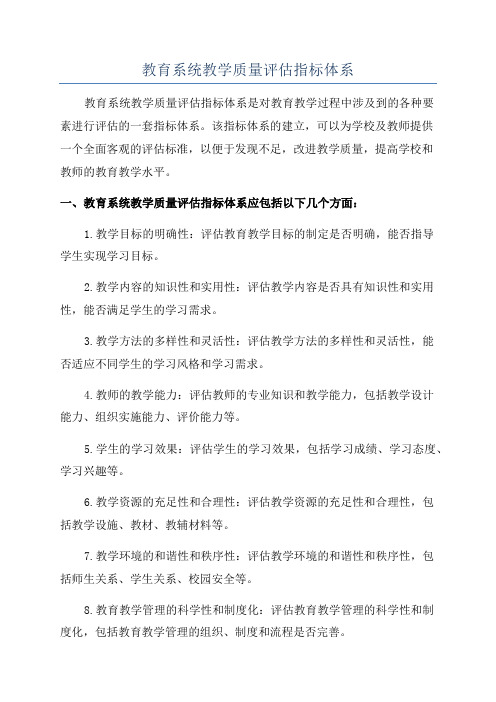 教育系统教学质量评估指标体系

教育系统教学质量评估指标体系是对教育教学过程中涉及到的各种要素进行评估的一套指标体系。该指标体系的建立，可以为学校及教师提供一个全面客观的评估标准，以便于发现不足，改进教学质量，提高学校和教师的教育教学水平。

一、教育系统教学质量评估指标体系应包括以下几个方面：

1.教学目标的明确性：评估教育教学目标的制定是否明确，能否指导学生实现学习目标。

2.教学内容的知识性和实用性：评估教学内容是否具有知识性和实用性，能否满足学生的学习需求。

3.教学方法的多样性和灵活性：评估教学方法的多样性和灵活性，能否适应不同学生的学习风格和学习需求。

4.教师的教学能力：评估教师的专业知识和教学能力，包括教学设计能力、组织实施能力、评价能力等。

5.学生的学习效果：评估学生的学习效果，包括学习成绩、学习态度、学习兴趣等。

6.教学资源的充足性和合理性：评估教学资源的充足性和合理性，包括教学设施、教材、教辅材料等。

7.教学环境的和谐性和秩序性：评估教学环境的和谐性和秩序性，包括师生关系、学生关系、校园安全等。

8.教育教学管理的科学性和制度化：评估教育教学管理的科学性和制度化，包括教育教学管理的组织、制度和流程是否完善。